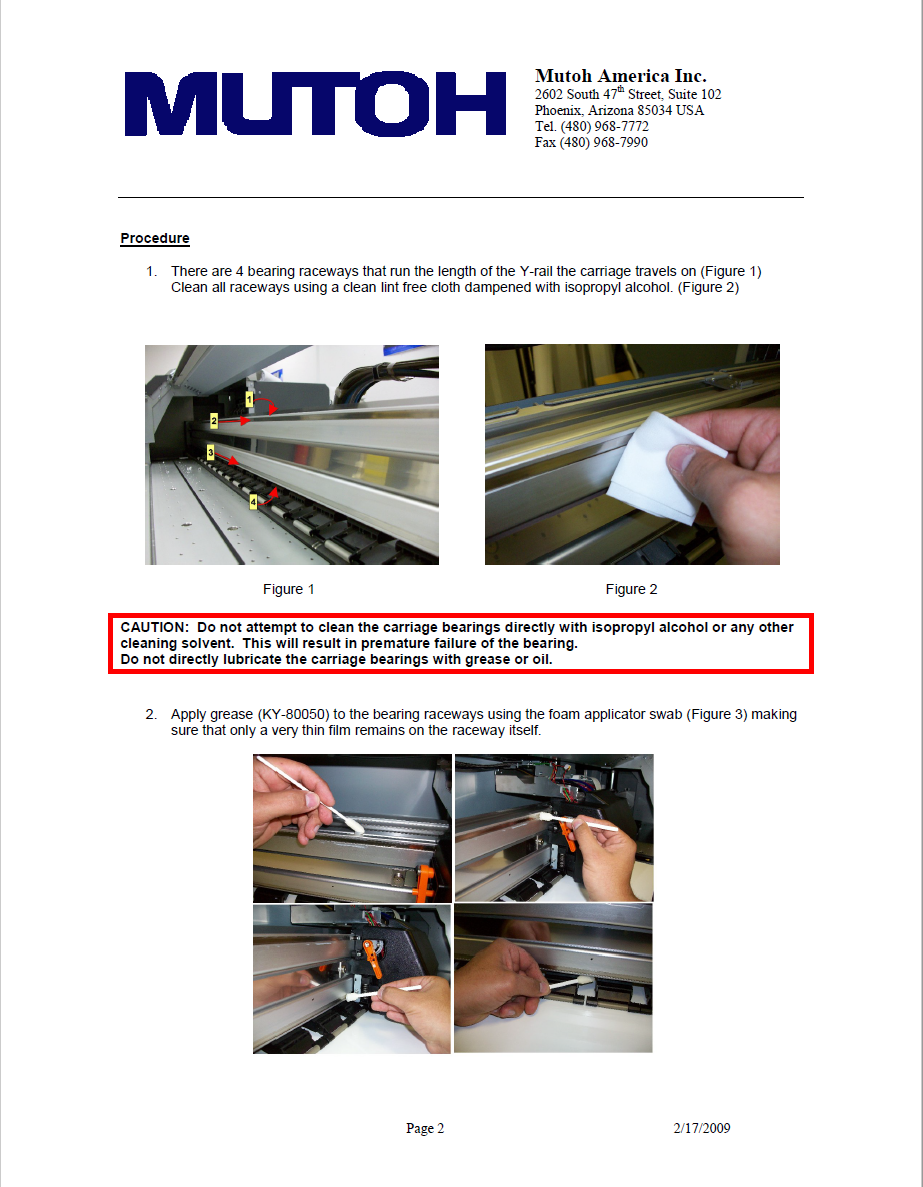 MUTOH

Mutoh America Inc.
2602 South 47$^{th}$ Street, Suite 102
Phoenix, Arizona 85034 USA
Tel. (480) 968-7772
Fax (480) 968-7990

Procedure

1. There are 4 bearing raceways that run the length of the Y-rail the carriage travels on (Figure 1) Clean all raceways using a clean lint free cloth dampened with isopropyl alcohol. (Figure 2)

1
2
3
4

Figure 1

Figure 2

CAUTION: Do not attempt to clean the carriage bearings directly with isopropyl alcohol or any other cleaning solvent. This will result in premature failure of the bearing.
Do not directly lubricate the carriage bearings with grease or oil.

2. Apply grease (KY-80050) to the bearing raceways using the foam applicator swab (Figure 3) making sure that only a very thin film remains on the raceway itself.

Page 2

2/17/2009